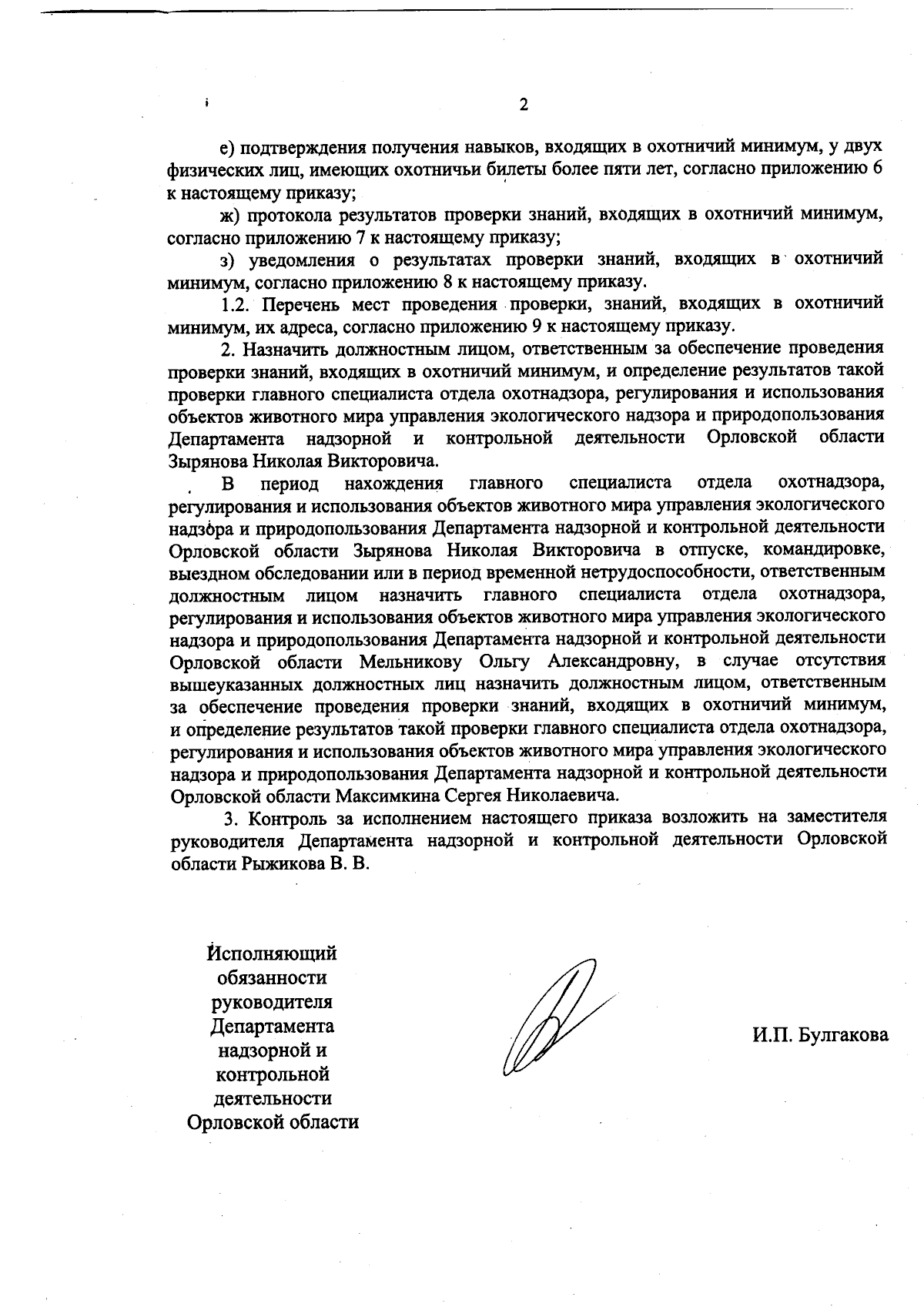 2

е) подтверждения получения навыков, входящих в охотничий минимум, у двух физических лиц, имеющих охотничьи билеты более пяти лет, согласно приложению 6 к настоящему приказу;

ж) протокола результатов проверки знаний, входящих в охотничий минимум, согласно приложению 7 к настоящему приказу;

з) уведомления о результатах проверки знаний, входящих в охотничий минимум, согласно приложению 8 к настоящему приказу.

1.2. Перечень мест проведения проверки, знаний, входящих в охотничий минимум, их адреса, согласно приложению 9 к настоящему приказу.

2. Назначить должностным лицом, ответственным за обеспечение проведения проверки знаний, входящих в охотничий минимум, и определение результатов такой проверки главного специалиста отдела охотнадзора, регулирования и использования объектов животного мира управления экологического надзора и природопользования Департамента надзорной и контрольной деятельности Орловской области Зырянова Николая Викторовича.

В период нахождения главного специалиста отдела охотнадзора, регулирования и использования объектов животного мира управления экологического надзора и природопользования Департамента надзорной и контрольной деятельности Орловской области Зырянова Николая Викторовича в отпуске, командировке, выездном обследовании или в период временной нетрудоспособности, ответственным должностным лицом назначить главного специалиста отдела охотнадзора, регулирования и использования объектов животного мира управления экологического надзора и природопользования Департамента надзорной и контрольной деятельности Орловской области Мельникову Ольгу Александровну, в случае отсутствия вышеуказанных должностных лиц назначить должностным лицом, ответственным за обеспечение проведения проверки знаний, входящих в охотничий минимум, и определение результатов такой проверки главного специалиста отдела охотнадзора, регулирования и использования объектов животного мира управления экологического надзора и природопользования Департамента надзорной и контрольной деятельности Орловской области Максимкина Сергея Николаевича.

3. Контроль за исполнением настоящего приказа возложить на заместителя руководителя Департамента надзорной и контрольной деятельности Орловской области Рыжикова В. В.

Исполняющий обязанности руководителя Департамента надзорной и контрольной деятельности Орловской области

И.П. Булгакова